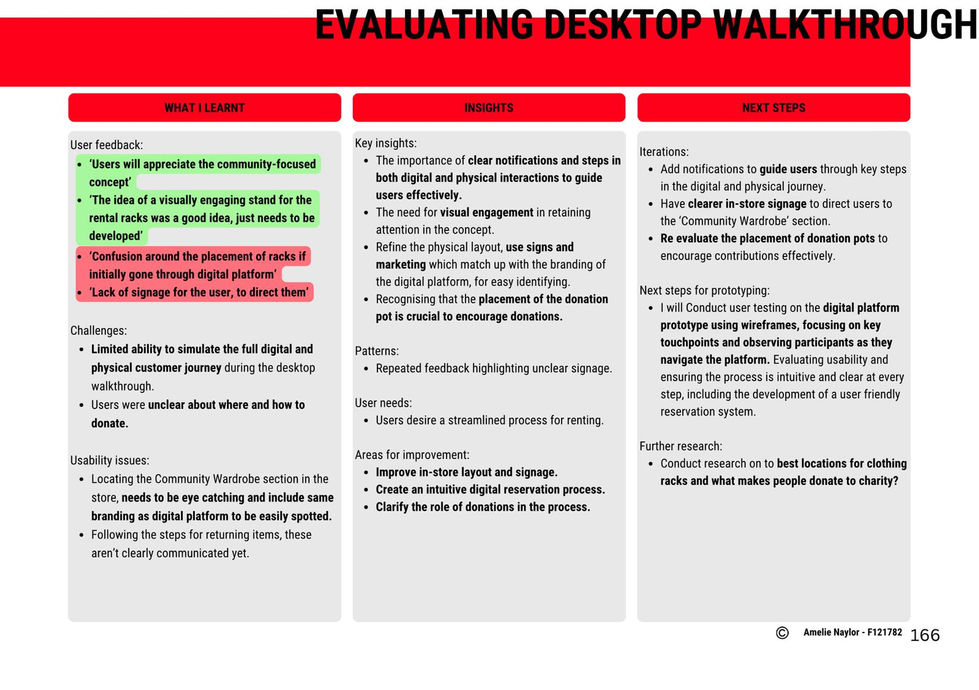 EVALUATING DESKTOP WALKTHROUGH

WHAT I LEARNT

User feedback:
- 'Users will appreciate the community-focused concept'
- 'The idea of a visually engaging stand for the rental racks was a good idea, just needs to be developed'
- 'Confusion around the placement of racks if initially gone through digital platform'
- 'Lack of signage for the user, to direct them'

Challenges:
- Limited ability to simulate the full digital and physical customer journey during the desktop walkthrough.
- Users were unclear about where and how to donate.

Usability issues:
- Locating the Community Wardrobe section in the store, needs to be eye catching and include same branding as digital platform to be easily spotted.
- Following the steps for returning items, these aren't clearly communicated yet.

INSIGHTS

Key insights:
- The importance of clear notifications and steps in both digital and physical interactions to guide users effectively.
- The need for visual engagement in retaining attention in the concept.
- Refine the physical layout, use signs and marketing which match up with the branding of the digital platform, for easy identifying.
- Recognising that the placement of the donation pot is crucial to encourage donations.

Patterns:
- Repeated feedback highlighting unclear signage.

User needs:
- Users desire a streamlined process for renting.

Areas for improvement:
- Improve in-store layout and signage.
- Create an intuitive digital reservation process.
- Clarify the role of donations in the process.

NEXT STEPS

Iterations:
- Add notifications to guide users through key steps in the digital and physical journey.
- Have clearer in-store signage to direct users to the 'Community Wardrobe' section.
- Re evaluate the placement of donation pots to encourage contributions effectively.

Next steps for prototyping:
- I will Conduct user testing on the digital platform prototype using wireframes, focusing on key touchpoints and observing participants as they navigate the platform. Evaluating usability and ensuring the process is intuitive and clear at every step, including the development of a user friendly reservation system.

Further research:
- Conduct research on to best locations for clothing racks and what makes people donate to charity?

© Amelie Naylor - F121782 166